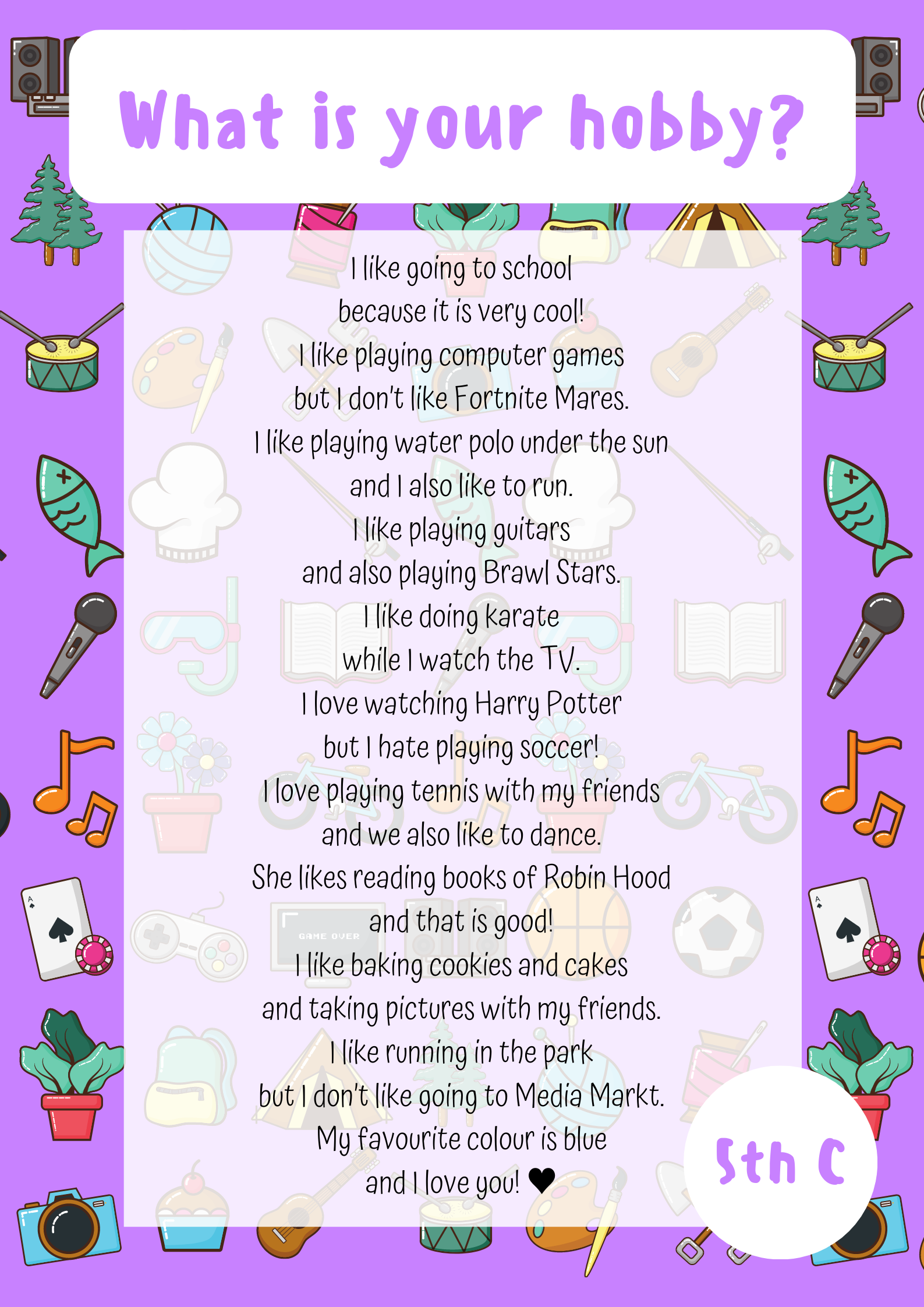 What is your hobby?

I like going to school
because it is very cool!
I like playing computer games
but I don't like Fortnite Mares.
I like playing water polo under the sun
and I also like to run.
I like playing guitars
and also playing Brawl Stars.
I like doing karate
while I watch the TV.
I love watching Harry Potter
but I hate playing soccer!
I love playing tennis with my friends
and we also like to dance.
She likes reading books of Robin Hood
and that is good!
I like baking cookies and cakes
and taking pictures with my friends.
I like running in the park
but I don't like going to Media Markt.
My favourite colour is blue
and I love you! ♥

5th C